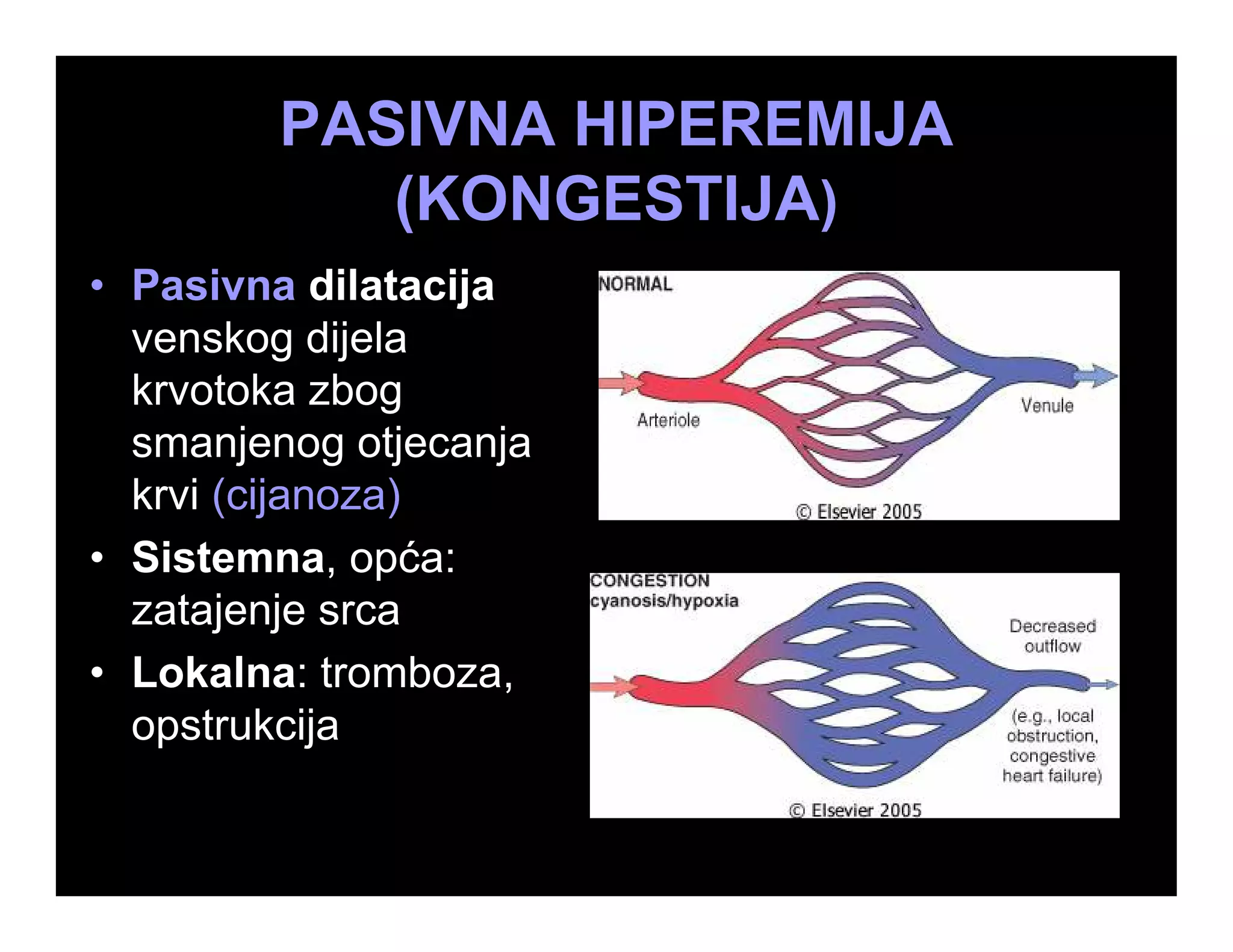 PASIVNA HIPEREMIJA (KONGESTIJA)

• Pasivna dilatacija venskog dijela krvotoka zbog smanjenog otjecanja krvi (cijanoza)
• Sistemna, opća: zatajenje srca
• Lokalna: tromboza, opstrukcija

NORMAL
Arteriole
Venule
© Elsevier 2005

CONGESTION
cyanosis/hypoxia
Decreased outflow
(e.g., local obstruction, congestive heart failure)
© Elsevier 2005